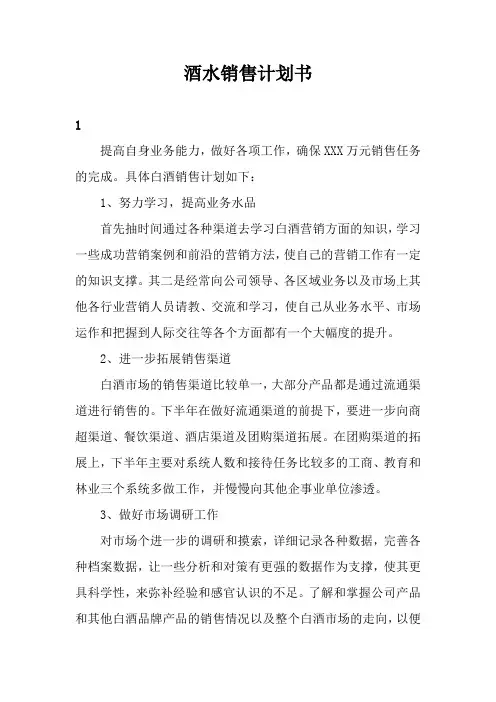 酒水销售计划书

1

提高自身业务能力，做好各项工作，确保XXX万元销售任务的完成。具体白酒销售计划如下：

1、努力学习，提高业务水品

首先抽时间通过各种渠道去学习白酒营销方面的知识，学习一些成功营销案例和前沿的营销方法，使自己的营销工作有一定的知识支撑。其二是经常向公司领导、各区域业务以及市场上其他各行业营销人员请教、交流和学习，使自己从业务水平、市场运作和把握到人际交往等各个方面都有一个大幅度的提升。

2、进一步拓展销售渠道

白酒市场的销售渠道比较单一，大部分产品都是通过流通渠道进行销售的。下半年在做好流通渠道的前提下，要进一步向商超渠道、餐饮渠道、酒店渠道及团购渠道拓展。在团购渠道的拓展上，下半年主要对系统人数和接待任务比较多的工商、教育和林业三个系统多做工作，并慢慢向其他企事业单位渗透。

3、做好市场调研工作

对市场个进一步的调研和摸索，详细记录各种数据，完善各种档案数据，让一些分析和对策有更强的数据作为支撑，使其更具科学性，来弥补经验和感官认识的不足。了解和掌握公司产品和其他白酒品牌产品的销售情况以及整个白酒市场的走向，以便